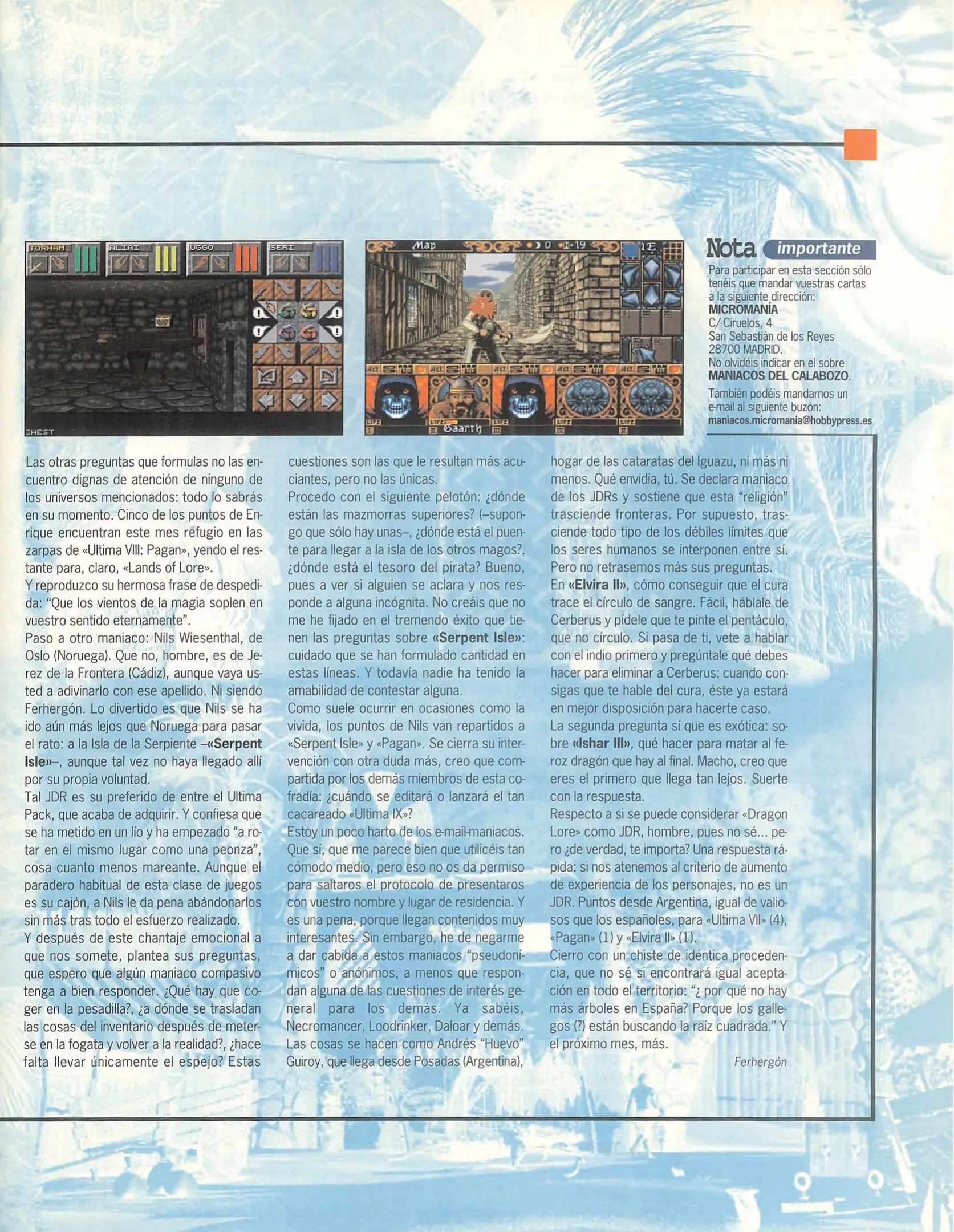 TORHAM ALIAI UGGO SERI

CHEST

Map

Gaarth

Nota importante

Para participar en esta sección sólo tenéis que mandar vuestras cartas a la siguiente dirección:
MICROMANÍA
C/ Ciruelos, 4
San Sebastián de los Reyes
28700 MADRID.
No olvidéis indicar en el sobre
MANIACOS DEL CALABOZO.

También podéis mandarnos un e-mail al siguiente buzón:
maniacos.micromania@hobbypress.es

Las otras preguntas que formulas no las encuentro dignas de atención de ninguno de los universos mencionados: todo lo sabrás en su momento. Cinco de los puntos de Enrique encuentran este mes refugio en las zarpas de «Ultima VIII: Pagan», yendo el restante para, claro, «Lands of Lore».

Y reproduzco su hermosa frase de despedida: "Que los vientos de la magia soplen en vuestro sentido eternamente".

Paso a otro maniaco: Nils Wiesenthal, de Oslo (Noruega). Que no, hombre, es de Jerez de la Frontera (Cádiz), aunque vaya usted a adivinarlo con ese apellido. Ni siendo Ferhergón. Lo divertido es que Nils se ha ido aún más lejos que Noruega para pasar el rato: a la Isla de la Serpiente –«Serpent Isle»–, aunque tal vez no haya llegado allí por su propia voluntad.

Tal JDR es su preferido de entre el Ultima Pack, que acaba de adquirir. Y confiesa que se ha metido en un lío y ha empezado "a rotar en el mismo lugar como una peonza", cosa cuanto menos mareante. Aunque el paradero habitual de esta clase de juegos es su cajón, a Nils le da pena abándonarlos sin más tras todo el esfuerzo realizado.

Y después de este chantaje emocional a que nos somete, plantea sus preguntas, que espero que algún maniaco compasivo tenga a bien responder. ¿Qué hay que coger en la pesadilla?, ¿a dónde se trasladan las cosas del inventario después de meterse en la fogata y volver a la realidad?, ¿hace falta llevar únicamente el espejo? Estas cuestiones son las que le resultan más acuciantes, pero no las únicas.

Procedo con el siguiente pelotón: ¿dónde están las mazmorras superiores? (–supongo que sólo hay unas–, ¿dónde está el puente para llegar a la isla de los otros magos?, ¿dónde está el tesoro del pirata? Bueno, pues a ver si alguien se aclara y nos responde a alguna incógnita. No creáis que no me he fijado en el tremendo éxito que tienen las preguntas sobre «Serpent Isle»: cuidado que se han formulado cantidad en estas líneas. Y todavía nadie ha tenido la amabilidad de contestar alguna.

Como suele ocurrir en ocasiones como la vivida, los puntos de Nils van repartidos a «Serpent Isle» y «Pagan». Se cierra su intervención con otra duda más, creo que compartida por los demás miembros de esta cofradía: ¿cuándo se editará o lanzará el tan cacareado «Ultima IX»?

Estoy un poco harto de los e-mail-maniacos. Que sí, que me parece bien que utilicéis tan cómodo medio, pero eso no os da permiso para saltaros el protocolo de presentaros con vuestro nombre y lugar de residencia. Y es una pena, porque llegan contenidos muy interesantes. Sin embargo, he de negarme a dar cabida a estos maniacos "pseudonímicos" o anónimos, a menos que respondan alguna de las cuestiones de interés general para los demás. Ya sabéis, Necromancer, Loodrinker, Daloar y demás. Las cosas se hacen como Andrés "Huevo" Guiroy, que llega desde Posadas (Argentina), hogar de las cataratas del Iguazu, ni más ni menos. Qué envidia, tú. Se declara maniaco de los JDRs y sostiene que esta "religión" trasciende fronteras. Por supuesto, trasciende todo tipo de los débiles límites que los seres humanos se interponen entre sí. Pero no retrasemos más sus preguntas.

En «Elvira II», cómo conseguir que el cura trace el círculo de sangre. Fácil, háblale de Cerberus y pídele que te pinte el pentáculo, que no círculo. Si pasa de ti, vete a hablar con el indio primero y pregúntale qué debes hacer para eliminar a Cerberus: cuando consigas que te hable del cura, éste ya estará en mejor disposición para hacerte caso.

La segunda pregunta sí que es exótica: sobre «Ishar III», qué hacer para matar al feroz dragón que hay al final. Macho, creo que eres el primero que llega tan lejos. Suerte con la respuesta.

Respecto a si se puede considerar «Dragon Lore» como JDR, hombre, pues no sé... pero ¿de verdad, te importa? Una respuesta rápida: si nos atenemos al criterio de aumento de experiencia de los personajes, no es un JDR. Puntos desde Argentina, igual de valiosos que los españoles, para «Ultima VII» (4), «Pagan» (1) y «Elvira II» (1).

Cierro con un chiste de idéntica procedencia, que no sé si encontrará igual aceptación en todo el territorio: "¿ por qué no hay más árboles en España? Porque los gallegos (?) están buscando la raíz cuadrada." Y el próximo mes, más.

Ferhergón